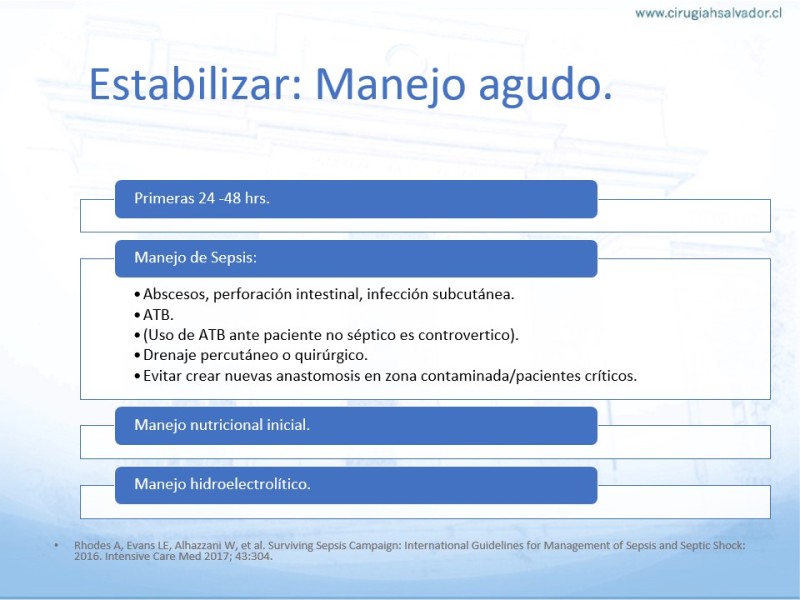 www.cirugiahsalvador.cl

Estabilizar: Manejo agudo.

Primeras 24 -48 hrs.

Manejo de Sepsis:

• Abscesos, perforación intestinal, infección subcutánea.
• ATB.
• (Uso de ATB ante paciente no séptico es controvertico).
• Drenaje percutáneo o quirúrgico.
• Evitar crear nuevas anastomosis en zona contaminada/pacientes críticos.

Manejo nutricional inicial.

Manejo hidroelectrolítico.

• Rhodes A, Evans LE, Alhazzani W, et al. Surviving Sepsis Campaign: International Guidelines for Management of Sepsis and Septic Shock: 2016. Intensive Care Med 2017; 43:304.